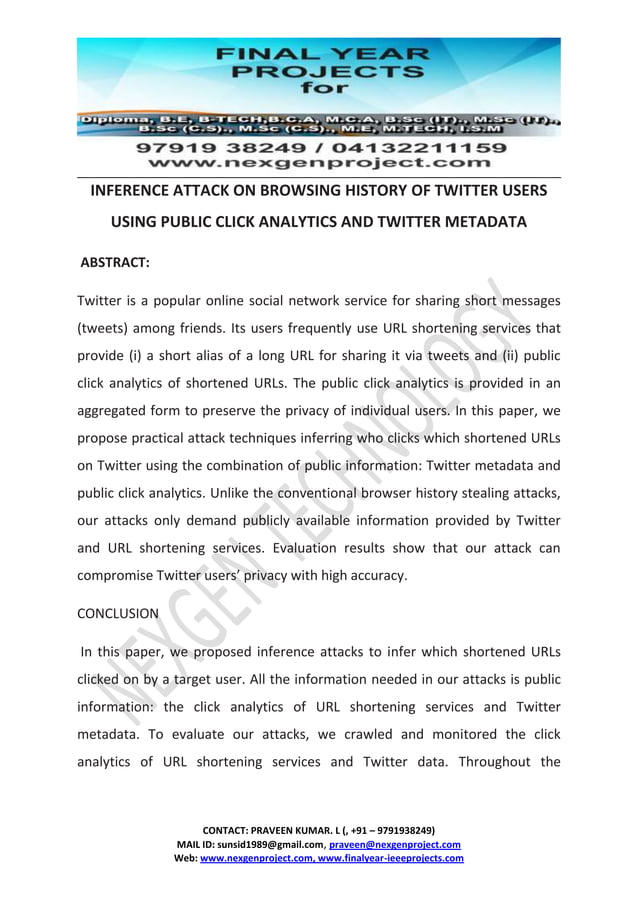 FINAL YEAR PROJECTS for

Diploma, B.E, B-TECH,B.C.A, M.C.A, B.Sc (IT)., M.Sc (IT)., B.Sc (C.S)., M.Sc (C.S)., M.E, M.TECH, I.S.M

97919 38249 / 04132211159
www.nexgenproject.com

INFERENCE ATTACK ON BROWSING HISTORY OF TWITTER USERS USING PUBLIC CLICK ANALYTICS AND TWITTER METADATA

ABSTRACT:

Twitter is a popular online social network service for sharing short messages (tweets) among friends. Its users frequently use URL shortening services that provide (i) a short alias of a long URL for sharing it via tweets and (ii) public click analytics of shortened URLs. The public click analytics is provided in an aggregated form to preserve the privacy of individual users. In this paper, we propose practical attack techniques inferring who clicks which shortened URLs on Twitter using the combination of public information: Twitter metadata and public click analytics. Unlike the conventional browser history stealing attacks, our attacks only demand publicly available information provided by Twitter and URL shortening services. Evaluation results show that our attack can compromise Twitter users' privacy with high accuracy.

CONCLUSION

In this paper, we proposed inference attacks to infer which shortened URLs clicked on by a target user. All the information needed in our attacks is public information: the click analytics of URL shortening services and Twitter metadata. To evaluate our attacks, we crawled and monitored the click analytics of URL shortening services and Twitter data. Throughout the

NEXGEN TECHNOLOGY

CONTACT: PRAVEEN KUMAR. L (, +91 – 9791938249)
MAIL ID: sunsid1989@gmail.com, praveen@nexgenproject.com
Web: www.nexgenproject.com, www.finalyear-ieeeprojects.com